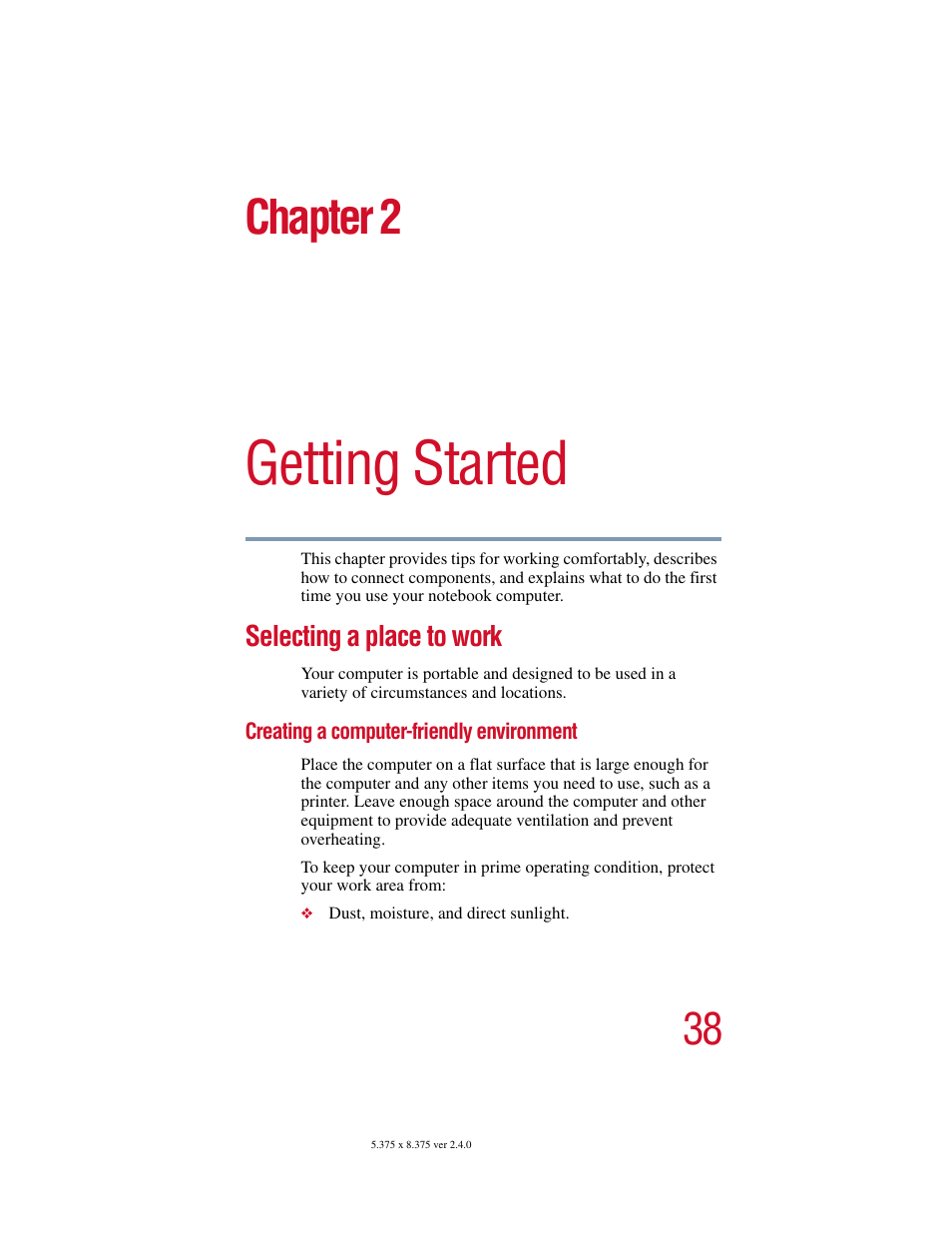 Chapter 2

Getting Started

This chapter provides tips for working comfortably, describes how to connect components, and explains what to do the first time you use your notebook computer.

Selecting a place to work

Your computer is portable and designed to be used in a variety of circumstances and locations.

Creating a computer-friendly environment

Place the computer on a flat surface that is large enough for the computer and any other items you need to use, such as a printer. Leave enough space around the computer and other equipment to provide adequate ventilation and prevent overheating.

To keep your computer in prime operating condition, protect your work area from:

❖ Dust, moisture, and direct sunlight.

38

5.375 x 8.375 ver 2.4.0